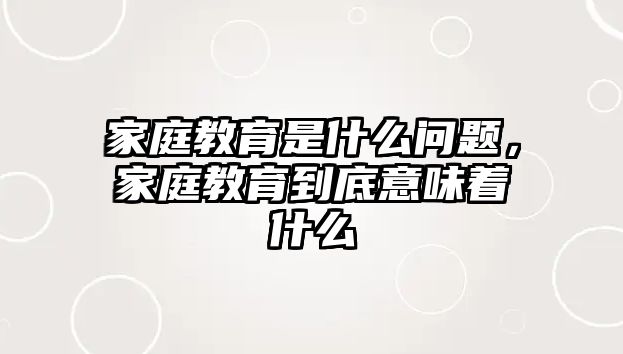 家庭教育是什么问题，家庭教育到底意味着什么